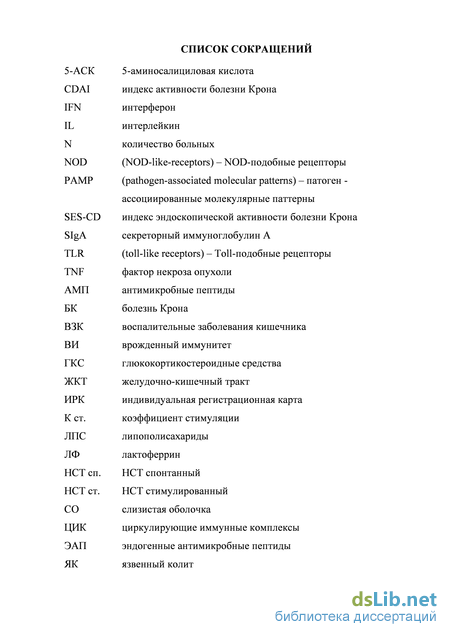 СПИСОК СОКРАЩЕНИЙ

| | |
|---|---|
| 5-АСК | 5-аминосалициловая кислота |
| CDAI | индекс активности болезни Крона |
| IFN | интерферон |
| IL | интерлейкин |
| N | количество больных |
| NOD | (NOD-like-receptors) – NOD-подобные рецепторы |
| PAMP | (pathogen-associated molecular patterns) – патоген - ассоциированные молекулярные паттерны |
| SES-CD | индекс эндоскопической активности болезни Крона |
| SIgA | секреторный иммуноглобулин А |
| TLR | (toll-like receptors) – Toll-подобные рецепторы |
| TNF | фактор некроза опухоли |
| АМП | антимикробные пептиды |
| БК | болезнь Крона |
| ВЗК | воспалительные заболевания кишечника |
| ВИ | врожденный иммунитет |
| ГКС | глюкокортикостероидные средства |
| ЖКТ | желудочно-кишечный тракт |
| ИРК | индивидуальная регистрационная карта |
| К ст. | коэффициент стимуляции |
| ЛПС | липополисахариды |
| ЛФ | лактоферрин |
| НСТ сп. | НСТ спонтанный |
| НСТ ст. | НСТ стимулированный |
| СО | слизистая оболочка |
| ЦИК | циркулирующие иммунные комплексы |
| ЭАП | эндогенные антимикробные пептиды |
| ЯК | язвенный колит |

dsLib.net
библиотека диссертаций